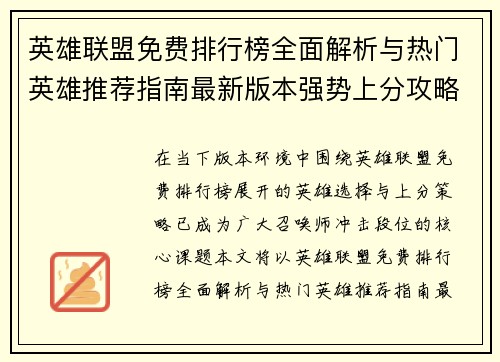 英雄联盟免费排行榜全面解析与热门英雄推荐指南最新版本强势上分攻略

在当下版本环境中围绕英雄联盟免费排行榜展开的英雄选择与上分策略已成为广大召唤师冲击段位的核心课题本文将以英雄联盟免费排行榜全面解析与热门英雄推荐指南最